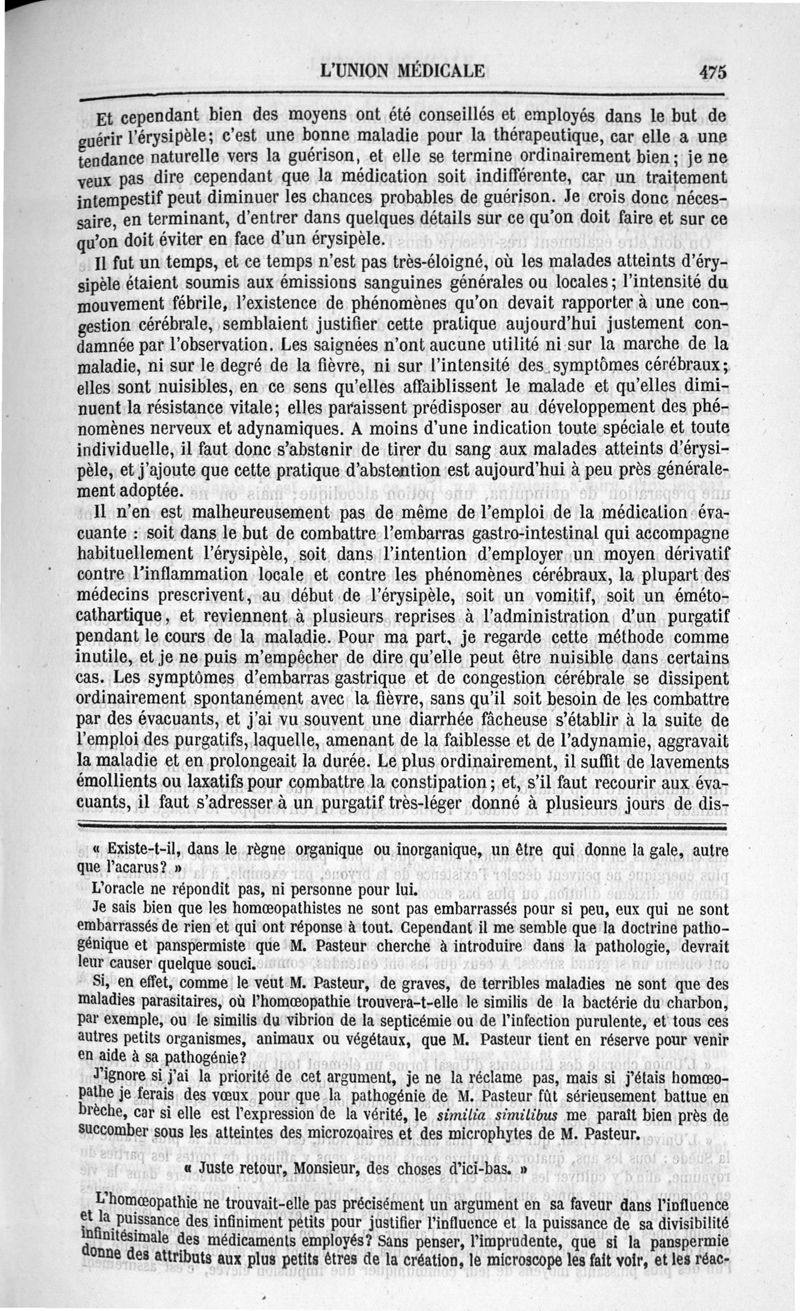 L'UNION MÉDICALE 475

Et cependant bien des moyens ont été conseillés et employés dans le but de guérir l'érysipèle; c'est une bonne maladie pour la thérapeutique, car elle a une tendance naturelle vers la guérison, et elle se termine ordinairement bien; je ne veux pas dire cependant que la médication soit indifférente, car un traitement intempestif peut diminuer les chances probables de guérison. Je crois donc nécessaire, en terminant, d'entrer dans quelques détails sur ce qu'on doit faire et sur ce qu'on doit éviter en face d'un érysipèle.

Il fut un temps, et ce temps n'est pas très-éloigné, où les malades atteints d'érysipèle étaient soumis aux émissions sanguines générales ou locales; l'intensité du mouvement fébrile, l'existence de phénomènes qu'on devait rapporter à une congestion cérébrale, semblaient justifier cette pratique aujourd'hui justement condamnée par l'observation. Les saignées n'ont aucune utilité ni sur la marche de la maladie, ni sur le degré de la fièvre, ni sur l'intensité des symptômes cérébraux; elles sont nuisibles, en ce sens qu'elles affaiblissent le malade et qu'elles diminuent la résistance vitale; elles paraissent prédisposer au développement des phénomènes nerveux et adynamiques. A moins d'une indication toute spéciale et toute individuelle, il faut donc s'abstenir de tirer du sang aux malades atteints d'érysipèle, et j'ajoute que cette pratique d'abstention est aujourd'hui à peu près généralement adoptée.

Il n'en est malheureusement pas de même de l'emploi de la médication évacuante : soit dans le but de combattre l'embarras gastro-intestinal qui accompagne habituellement l'érysipèle, soit dans l'intention d'employer un moyen dérivatif contre l'inflammation locale et contre les phénomènes cérébraux, la plupart des médecins prescrivent, au début de l'érysipèle, soit un vomitif, soit un éméto-cathartique, et reviennent à plusieurs reprises à l'administration d'un purgatif pendant le cours de la maladie. Pour ma part, je regarde cette méthode comme inutile, et je ne puis m'empêcher de dire qu'elle peut être nuisible dans certains cas. Les symptômes d'embarras gastrique et de congestion cérébrale se dissipent ordinairement spontanément avec la fièvre, sans qu'il soit besoin de les combattre par des évacuants, et j'ai vu souvent une diarrhée fâcheuse s'établir à la suite de l'emploi des purgatifs, laquelle, amenant de la faiblesse et de l'adynamie, aggravait la maladie et en prolongeait la durée. Le plus ordinairement, il suffit de lavements émollients ou laxatifs pour combattre la constipation; et, s'il faut recourir aux évacuants, il faut s'adresser à un purgatif très-léger donné à plusieurs jours de dis-

« Existe-t-il, dans le règne organique ou inorganique, un être qui donne la gale, autre que l'acarus? »

L'oracle ne répondit pas, ni personne pour lui.

Je sais bien que les homœopathistes ne sont pas embarrassés pour si peu, eux qui ne sont embarrassés de rien et qui ont réponse à tout. Cependant il me semble que la doctrine pathogénique et panspermiste que M. Pasteur cherche à introduire dans la pathologie, devrait leur causer quelque souci.

Si, en effet, comme le veut M. Pasteur, de graves, de terribles maladies ne sont que des maladies parasitaires, où l'homœopathie trouvera-t-elle le similis de la bactérie du charbon, par exemple, ou le similis du vibrion de la septicémie ou de l'infection purulente, et tous ces autres petits organismes, animaux ou végétaux, que M. Pasteur tient en réserve pour venir en aide à sa pathogénie?

J'ignore si j'ai la priorité de cet argument, je ne la réclame pas, mais si j'étais homœopathe je ferais des vœux pour que la pathogénie de M. Pasteur fût sérieusement battue en brèche, car si elle est l'expression de la vérité, le similia similibus me paraît bien près de succomber sous les atteintes des microzoaires et des microphytes de M. Pasteur.

« Juste retour, Monsieur, des choses d'ici-bas. »

L'homœopathie ne trouvait-elle pas précisément un argument en sa faveur dans l'influence et la puissance des infiniment petits pour justifier l'influence et la puissance de sa divisibilité infinitésimale des médicaments employés? Sans penser, l'imprudente, que si la panspermie donne des attributs aux plus petits êtres de la création, le microscope les fait voir, et les réac-